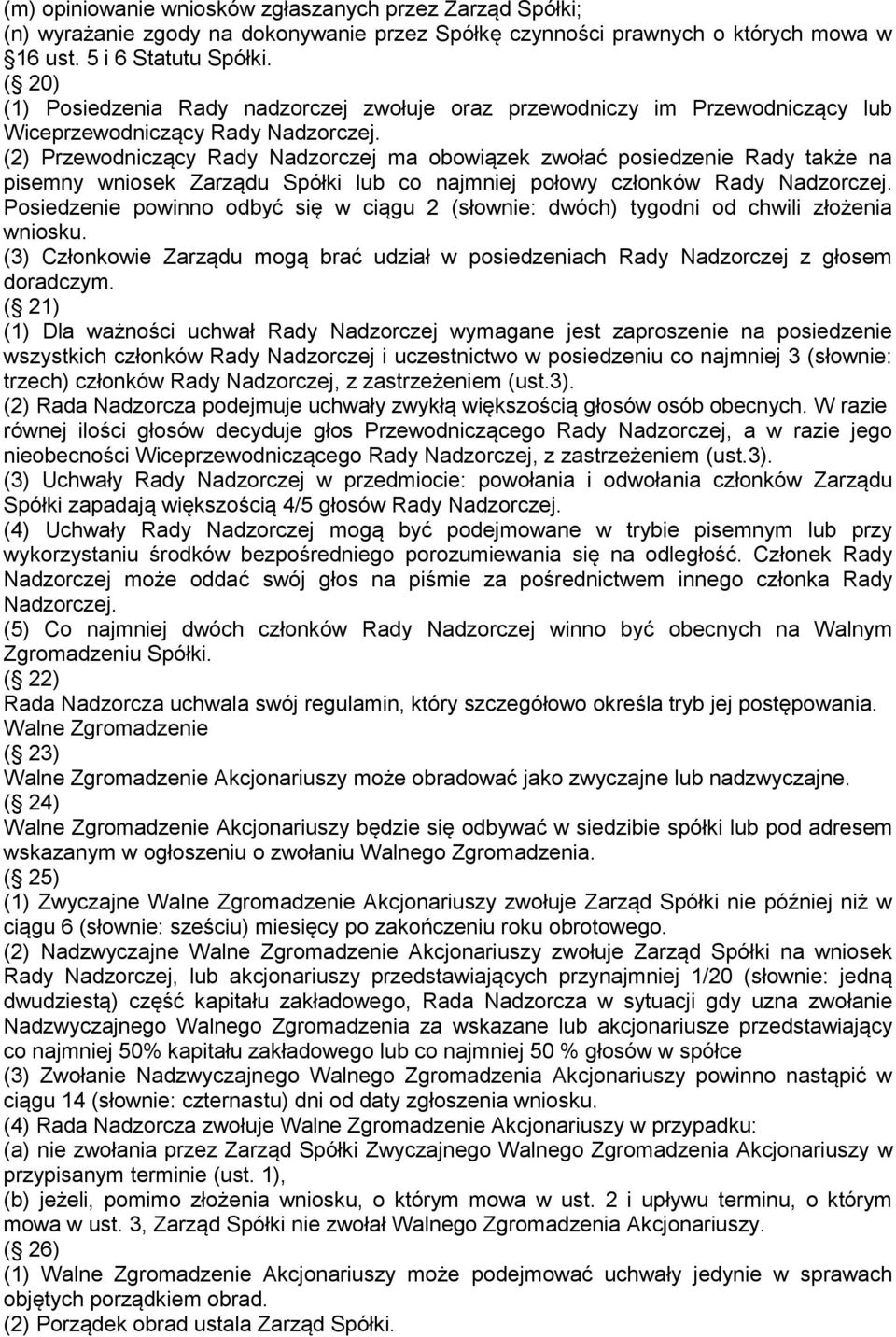 (m) opiniowanie wniosków zgłaszanych przez Zarząd Spółki;
(n) wyrażanie zgody na dokonywanie przez Spółkę czynności prawnych o których mowa w 16 ust. 5 i 6 Statutu Spółki.
( 20)
(1) Posiedzenia Rady nadzorczej zwołuje oraz przewodniczy im Przewodniczący lub Wiceprzewodniczący Rady Nadzorczej.
(2) Przewodniczący Rady Nadzorczej ma obowiązek zwołać posiedzenie Rady także na pisemny wniosek Zarządu Spółki lub co najmniej połowy członków Rady Nadzorczej. Posiedzenie powinno odbyć się w ciągu 2 (słownie: dwóch) tygodni od chwili złożenia wniosku.
(3) Członkowie Zarządu mogą brać udział w posiedzeniach Rady Nadzorczej z głosem doradczym.
( 21)
(1) Dla ważności uchwał Rady Nadzorczej wymagane jest zaproszenie na posiedzenie wszystkich członków Rady Nadzorczej i uczestnictwo w posiedzeniu co najmniej 3 (słownie: trzech) członków Rady Nadzorczej, z zastrzeżeniem (ust.3).
(2) Rada Nadzorcza podejmuje uchwały zwykłą większością głosów osób obecnych. W razie równej ilości głosów decyduje głos Przewodniczącego Rady Nadzorczej, a w razie jego nieobecności Wiceprzewodniczącego Rady Nadzorczej, z zastrzeżeniem (ust.3).
(3) Uchwały Rady Nadzorczej w przedmiocie: powołania i odwołania członków Zarządu Spółki zapadają większością 4/5 głosów Rady Nadzorczej.
(4) Uchwały Rady Nadzorczej mogą być podejmowane w trybie pisemnym lub przy wykorzystaniu środków bezpośredniego porozumiewania się na odległość. Członek Rady Nadzorczej może oddać swój głos na piśmie za pośrednictwem innego członka Rady Nadzorczej.
(5) Co najmniej dwóch członków Rady Nadzorczej winno być obecnych na Walnym Zgromadzeniu Spółki.
( 22)
Rada Nadzorcza uchwala swój regulamin, który szczegółowo określa tryb jej postępowania.
Walne Zgromadzenie
( 23)
Walne Zgromadzenie Akcjonariuszy może obradować jako zwyczajne lub nadzwyczajne.
( 24)
Walne Zgromadzenie Akcjonariuszy będzie się odbywać w siedzibie spółki lub pod adresem wskazanym w ogłoszeniu o zwołaniu Walnego Zgromadzenia.
( 25)
(1) Zwyczajne Walne Zgromadzenie Akcjonariuszy zwołuje Zarząd Spółki nie później niż w ciągu 6 (słownie: sześciu) miesięcy po zakończeniu roku obrotowego.
(2) Nadzwyczajne Walne Zgromadzenie Akcjonariuszy zwołuje Zarząd Spółki na wniosek Rady Nadzorczej, lub akcjonariuszy przedstawiających przynajmniej 1/20 (słownie: jedną dwudziestą) część kapitału zakładowego, Rada Nadzorcza w sytuacji gdy uzna zwołanie Nadzwyczajnego Walnego Zgromadzenia za wskazane lub akcjonariusze przedstawiający co najmniej 50% kapitału zakładowego lub co najmniej 50 % głosów w spółce
(3) Zwołanie Nadzwyczajnego Walnego Zgromadzenia Akcjonariuszy powinno nastąpić w ciągu 14 (słownie: czternastu) dni od daty zgłoszenia wniosku.
(4) Rada Nadzorcza zwołuje Walne Zgromadzenie Akcjonariuszy w przypadku:
(a) nie zwołania przez Zarząd Spółki Zwyczajnego Walnego Zgromadzenia Akcjonariuszy w przypisanym terminie (ust. 1),
(b) jeżeli, pomimo złożenia wniosku, o którym mowa w ust. 2 i upływu terminu, o którym mowa w ust. 3, Zarząd Spółki nie zwołał Walnego Zgromadzenia Akcjonariuszy.
( 26)
(1) Walne Zgromadzenie Akcjonariuszy może podejmować uchwały jedynie w sprawach objętych porządkiem obrad.
(2) Porządek obrad ustala Zarząd Spółki.